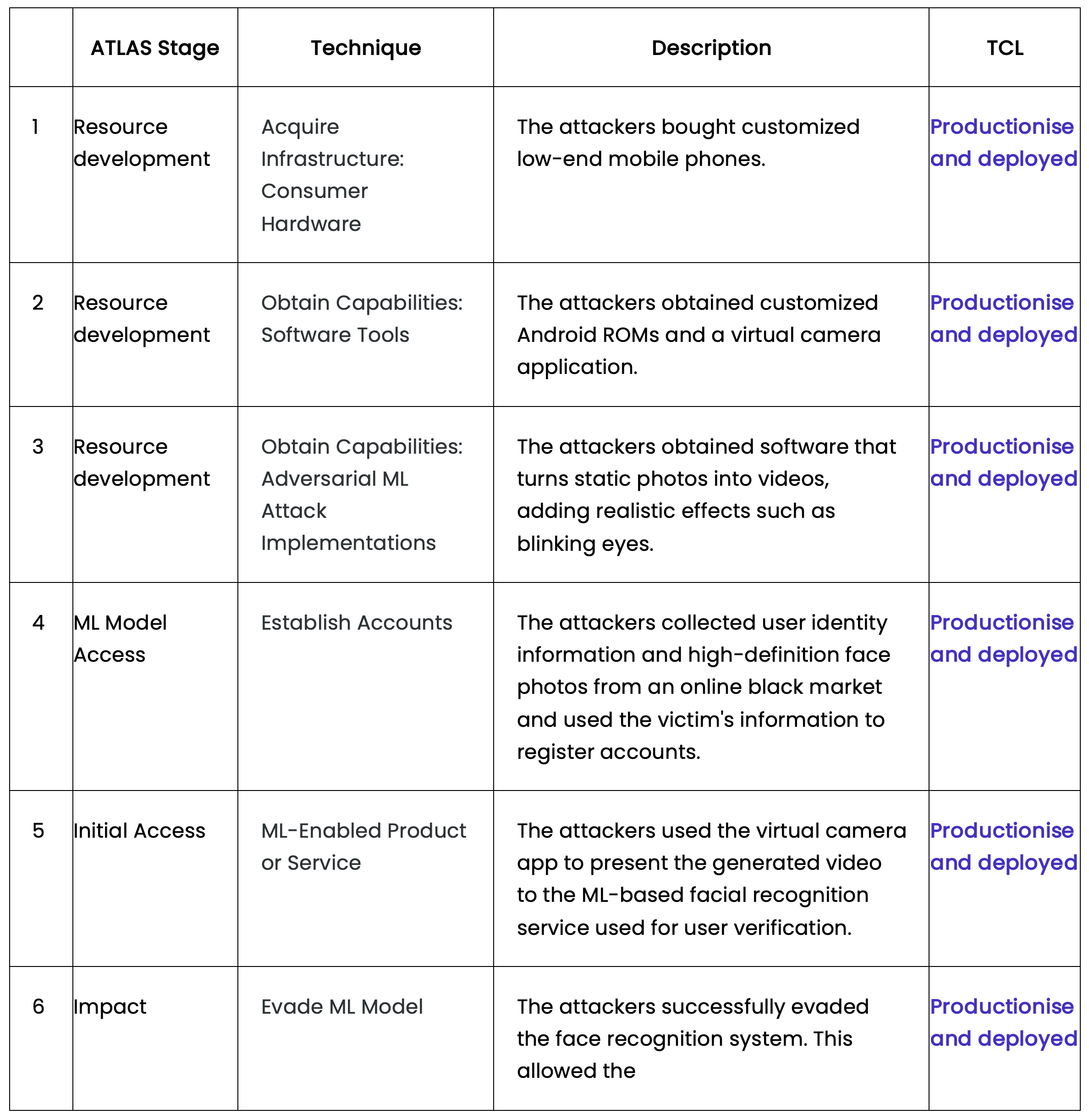 | | ATLAS Stage | Technique | Description | TCL |
|---|---|---|---|---|
| 1 | Resource development | Acquire Infrastructure: Consumer Hardware | The attackers bought customized low-end mobile phones. | Productionise and deployed |
| 2 | Resource development | Obtain Capabilities: Software Tools | The attackers obtained customized Android ROMs and a virtual camera application. | Productionise and deployed |
| 3 | Resource development | Obtain Capabilities: Adversarial ML Attack Implementations | The attackers obtained software that turns static photos into videos, adding realistic effects such as blinking eyes. | Productionise and deployed |
| 4 | ML Model Access | Establish Accounts | The attackers collected user identity information and high-definition face photos from an online black market and used the victim's information to register accounts. | Productionise and deployed |
| 5 | Initial Access | ML-Enabled Product or Service | The attackers used the virtual camera app to present the generated video to the ML-based facial recognition service used for user verification. | Productionise and deployed |
| 6 | Impact | Evade ML Model | The attackers successfully evaded the face recognition system. This allowed the | Productionise and deployed |